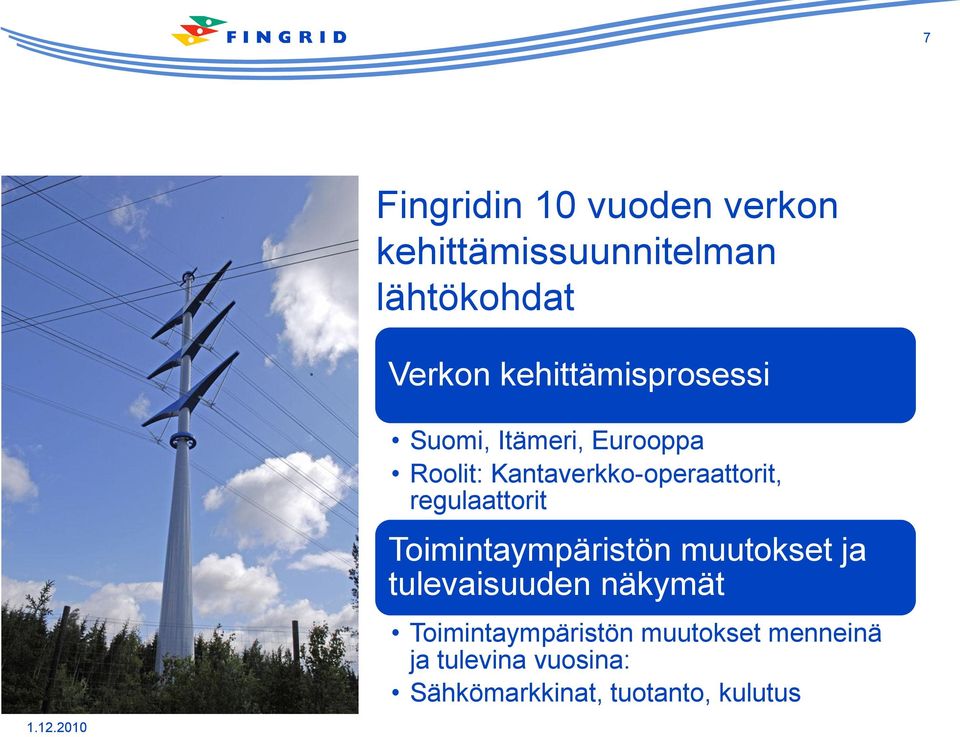 FINGRID

7

Fingridin 10 vuoden verkon kehittämissuunnitelman lähtökohdat

Verkon kehittämisprosessi

• Suomi, Itämeri, Eurooppa
• Roolit: Kantaverkko-operaattorit, regulaattorit

Toimintaympäristön muutokset ja tulevaisuuden näkymät

• Toimintaympäristön muutokset menneinä ja tulevina vuosina:
• Sähkömarkkinat, tuotanto, kulutus

1.12.2010